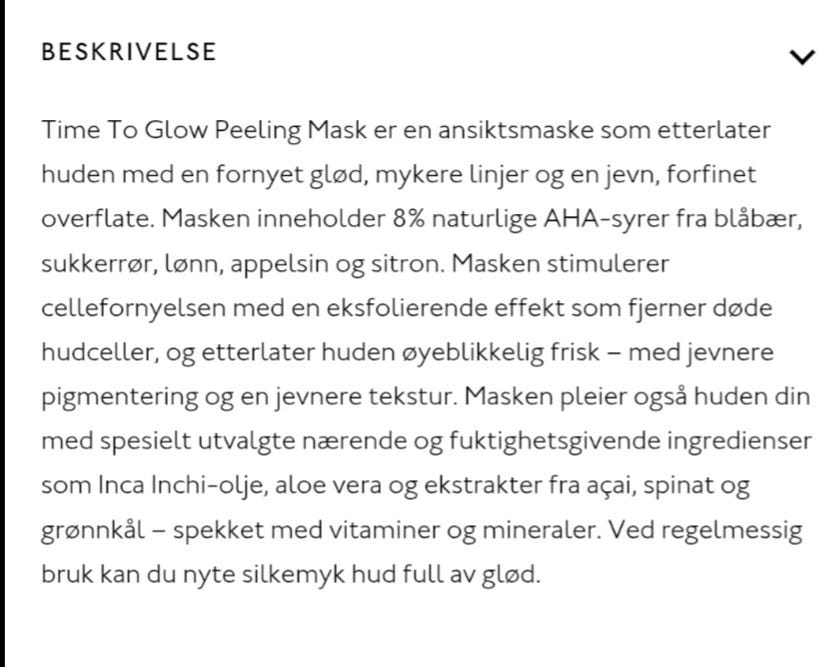 BESKRIVELSE

Time To Glow Peeling Mask er en ansiktsmaske som etterlater huden med en fornyet glød, mykere linjer og en jevn, forfinet overflate. Masken inneholder 8% naturlige AHA-syrer fra blåbær, sukkerrør, lønn, appelsin og sitron. Masken stimulerer cellefornyelsen med en eksfolierende effekt som fjerner døde hudceller, og etterlater huden øyeblikkelig frisk – med jevnere pigmentering og en jevnere tekstur. Masken pleier også huden din med spesielt utvalgte nærende og fuktighetsgivende ingredienser som Inca Inchi-olje, aloe vera og ekstrakter fra açai, spinat og grønnkål – spekket med vitaminer og mineraler. Ved regelmessig bruk kan du nyte silkemyk hud full av glød.